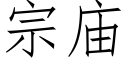 宗庙